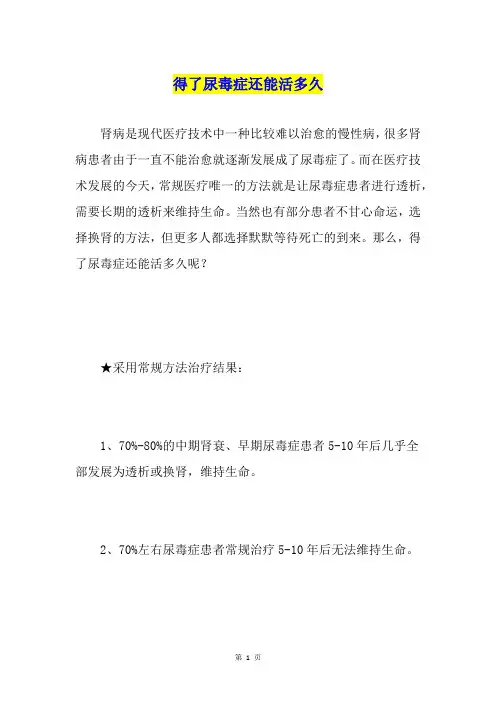 得了尿毒症还能活多久

肾病是现代医疗技术中一种比较难以治愈的慢性病，很多肾病患者由于一直不能治愈就逐渐发展成了尿毒症了。而在医疗技术发展的今天，常规医疗唯一的方法就是让尿毒症患者进行透析，需要长期的透析来维持生命。当然也有部分患者不甘心命运，选择换肾的方法，但更多人都选择默默等待死亡的到来。那么，得了尿毒症还能活多久呢？

★采用常规方法治疗结果：

1、70%-80%的中期肾衰、早期尿毒症患者 5-10 年后几乎全部发展为透析或换肾，维持生命。

2、70%左右尿毒症患者常规治疗 5-10 年后无法维持生命。

第 1 页